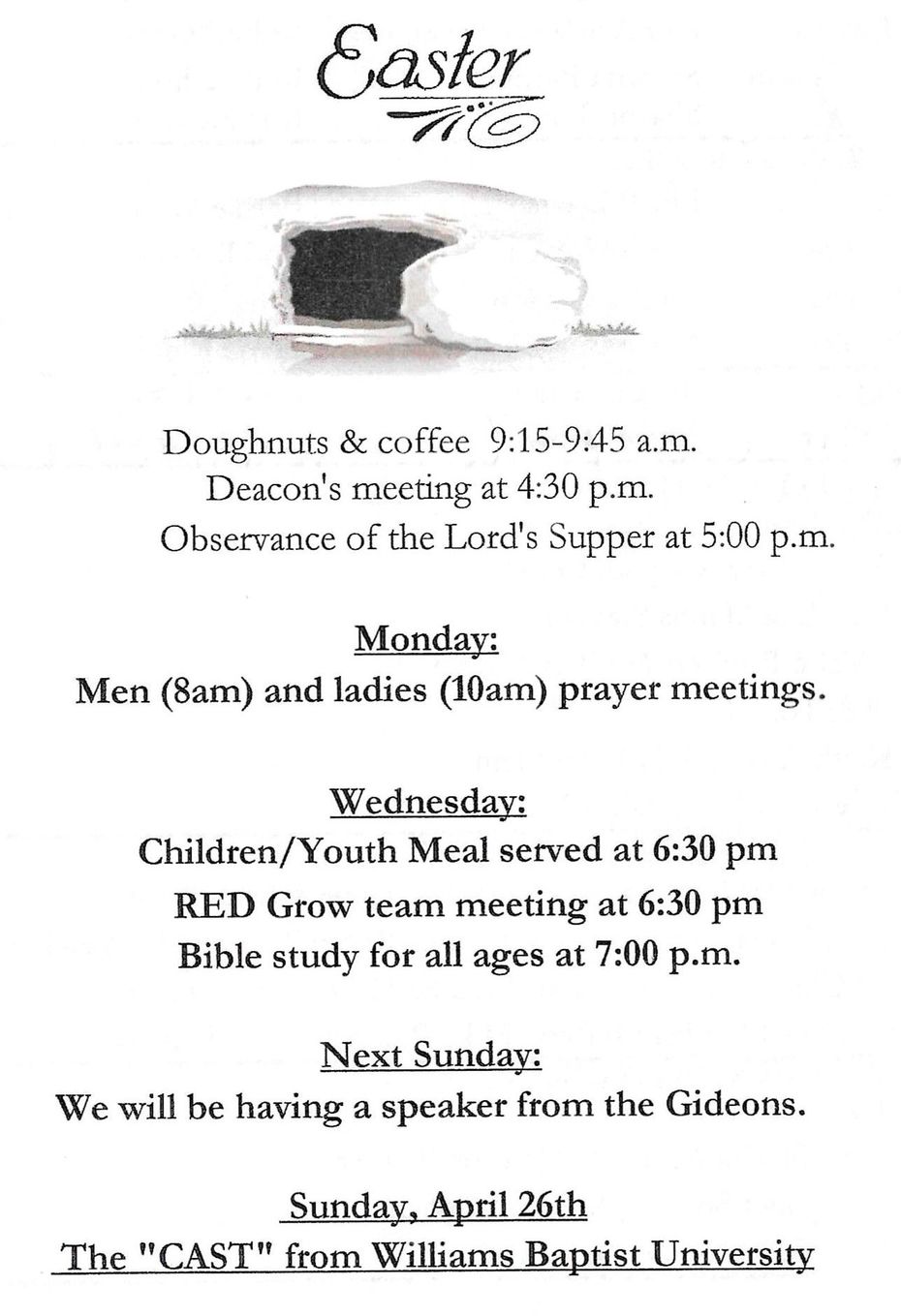 Easter

Doughnuts & coffee 9:15-9:45 a.m.
Deacon's meeting at 4:30 p.m.
Observance of the Lord's Supper at 5:00 p.m.

Monday:
Men (8am) and ladies (10am) prayer meetings.

Wednesday:
Children/Youth Meal served at 6:30 pm
RED Grow team meeting at 6:30 pm
Bible study for all ages at 7:00 p.m.

Next Sunday:
We will be having a speaker from the Gideons.

Sunday, April 26th
The "CAST" from Williams Baptist University